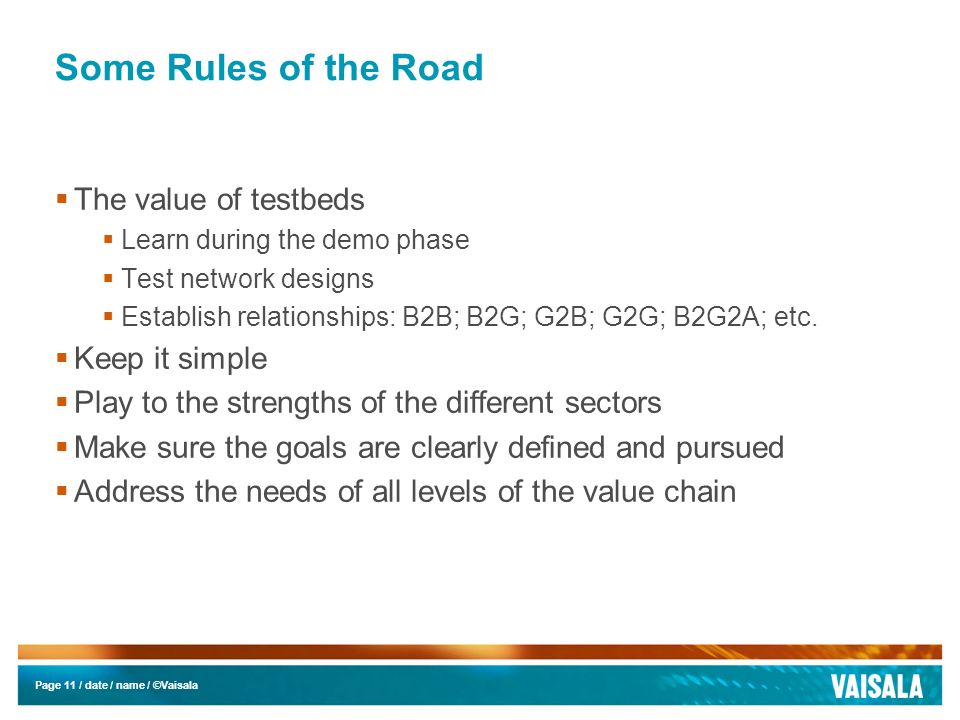 Some Rules of the Road

▪ The value of testbeds
▪ Learn during the demo phase
▪ Test network designs
▪ Establish relationships: B2B; B2G; G2B; G2G; B2G2A; etc.
▪ Keep it simple
▪ Play to the strengths of the different sectors
▪ Make sure the goals are clearly defined and pursued
▪ Address the needs of all levels of the value chain

Page 11 / date / name / ©Vaisala

VAISALA